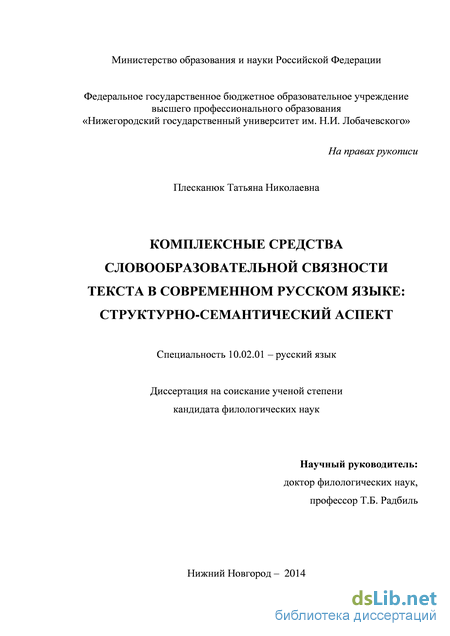 Министерство образования и науки Российской Федерации

Федеральное государственное бюджетное образовательное учреждение высшего профессионального образования «Нижегородский государственный университет им. Н.И. Лобачевского»

На правах рукописи

Плесканюк Татьяна Николаевна

КОМПЛЕКСНЫЕ СРЕДСТВА СЛОВООБРАЗОВАТЕЛЬНОЙ СВЯЗНОСТИ ТЕКСТА В СОВРЕМЕННОМ РУССКОМ ЯЗЫКЕ: СТРУКТУРНО-СЕМАНТИЧЕСКИЙ АСПЕКТ

Специальность 10.02.01 – русский язык

Диссертация на соискание ученой степени кандидата филологических наук

Научный руководитель:
доктор филологических наук,
профессор Т.Б. Радбиль

Нижний Новгород – 2014

dsLib.net
библиотека диссертаций